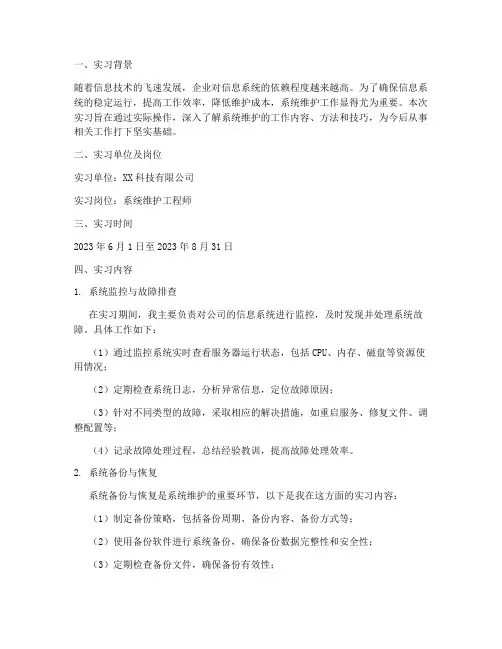 一、实习背景

随着信息技术的飞速发展，企业对信息系统的依赖程度越来越高。为了确保信息系统的稳定运行，提高工作效率，降低维护成本，系统维护工作显得尤为重要。本次实习旨在通过实际操作，深入了解系统维护的工作内容、方法和技巧，为今后从事相关工作打下坚实基础。

二、实习单位及岗位

实习单位：XX科技有限公司

实习岗位：系统维护工程师

三、实习时间

2023年6月1日至2023年8月31日

四、实习内容

1. 系统监控与故障排查

在实习期间，我主要负责对公司的信息系统进行监控，及时发现并处理系统故障。具体工作如下：

（1）通过监控系统实时查看服务器运行状态，包括CPU、内存、磁盘等资源使用情况；

（2）定期检查系统日志，分析异常信息，定位故障原因；

（3）针对不同类型的故障，采取相应的解决措施，如重启服务、修复文件、调整配置等；

（4）记录故障处理过程，总结经验教训，提高故障处理效率。

2. 系统备份与恢复

系统备份与恢复是系统维护的重要环节，以下是我在这方面的实习内容：

（1）制定备份策略，包括备份周期、备份内容、备份方式等；

（2）使用备份软件进行系统备份，确保备份数据完整性和安全性；

（3）定期检查备份文件，确保备份有效性；